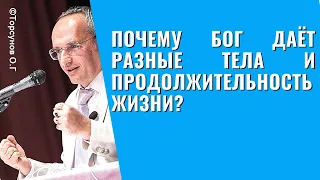 @Торсунов О.Г

ПОЧЕМУ БОГ ДАЁТ РАЗНЫЕ ТЕЛА И ПРОДОЛЖИТЕЛЬНОСТЬ ЖИЗНИ?